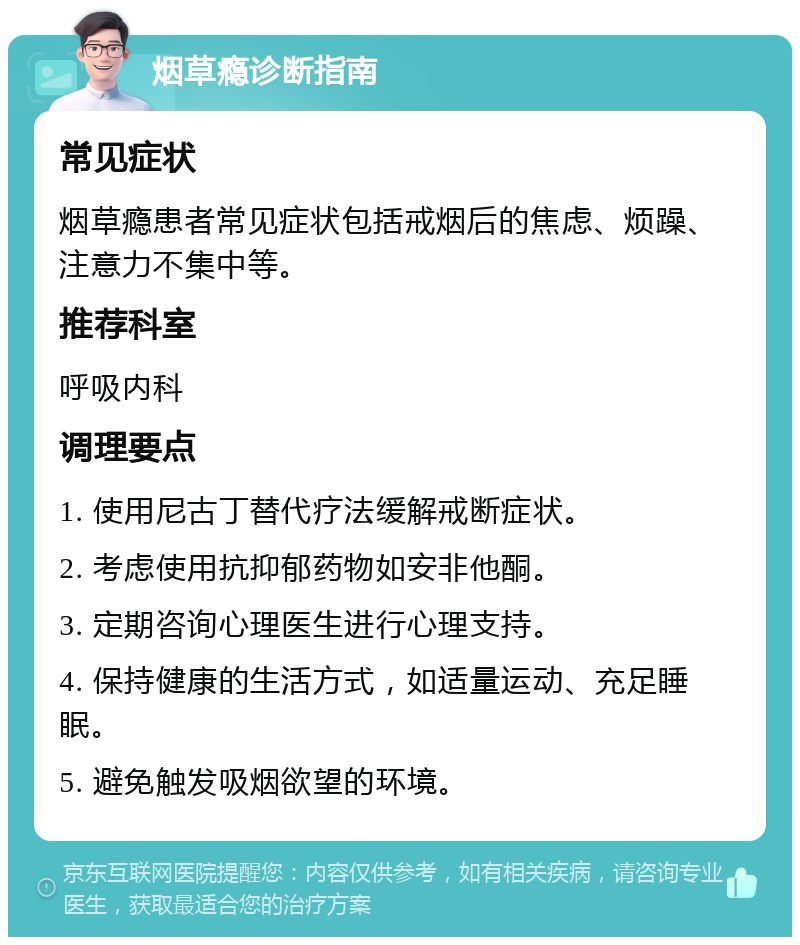 烟草瘾诊断指南

常见症状

烟草瘾患者常见症状包括戒烟后的焦虑、烦躁、注意力不集中等。

推荐科室

呼吸内科

调理要点

1. 使用尼古丁替代疗法缓解戒断症状。

2. 考虑使用抗抑郁药物如安非他酮。

3. 定期咨询心理医生进行心理支持。

4. 保持健康的生活方式，如适量运动、充足睡眠。

5. 避免触发吸烟欲望的环境。

京东互联网医院提醒您：内容仅供参考，如有相关疾病，请咨询专业医生，获取最适合您的治疗方案